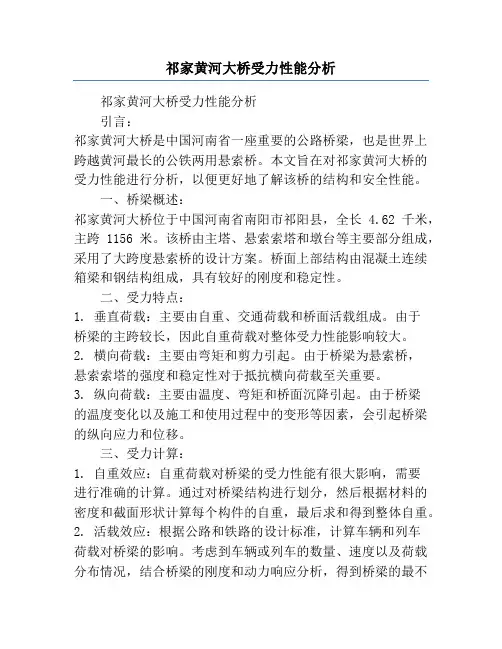 祁家黄河大桥受力性能分析

祁家黄河大桥受力性能分析

引言：

祁家黄河大桥是中国河南省一座重要的公路桥梁，也是世界上跨越黄河最长的公铁两用悬索桥。本文旨在对祁家黄河大桥的受力性能进行分析，以便更好地了解该桥的结构和安全性能。

一、桥梁概述：

祁家黄河大桥位于中国河南省南阳市祁阳县，全长 4.62 千米，主跨 1156 米。该桥由主塔、悬索索塔和墩台等主要部分组成，采用了大跨度悬索桥的设计方案。桥面上部结构由混凝土连续箱梁和钢结构组成，具有较好的刚度和稳定性。

二、受力特点：

1. 垂直荷载：主要由自重、交通荷载和桥面活载组成。由于桥梁的主跨较长，因此自重荷载对整体受力性能影响较大。

2. 横向荷载：主要由弯矩和剪力引起。由于桥梁为悬索桥，悬索索塔的强度和稳定性对于抵抗横向荷载至关重要。

3. 纵向荷载：主要由温度、弯矩和桥面沉降引起。由于桥梁的温度变化以及施工和使用过程中的变形等因素，会引起桥梁的纵向应力和位移。

三、受力计算：

1. 自重效应：自重荷载对桥梁的受力性能有很大影响，需要进行准确的计算。通过对桥梁结构进行划分，然后根据材料的密度和截面形状计算每个构件的自重，最后求和得到整体自重。

2. 活载效应：根据公路和铁路的设计标准，计算车辆和列车荷载对桥梁的影响。考虑到车辆或列车的数量、速度以及荷载分布情况，结合桥梁的刚度和动力响应分析，得到桥梁的最不